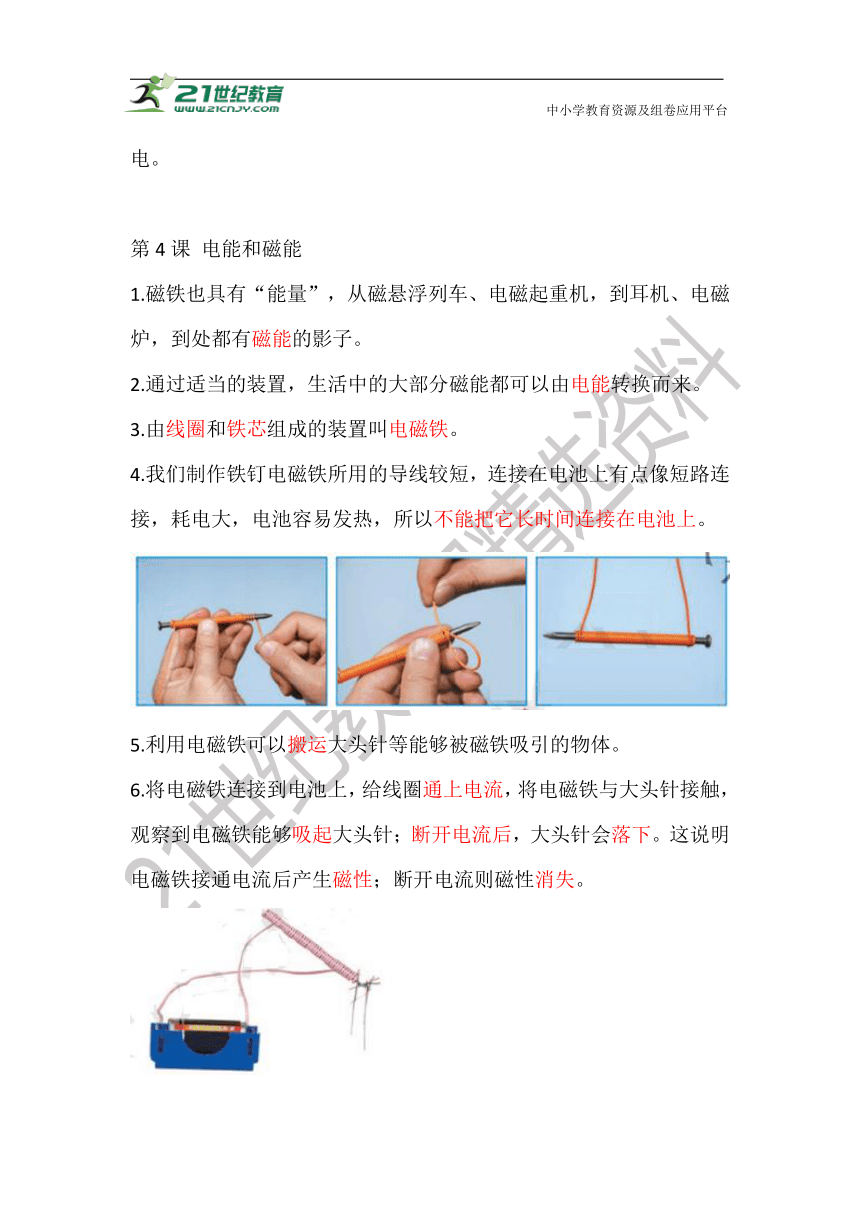 21世纪教育
www.21cnjy.com
中小学教育资源及组卷应用平台

电。

第 4 课 电能和磁能

1.磁铁也具有“能量”，从磁悬浮列车、电磁起重机，到耳机、电磁炉，到处都有磁能的影子。

2.通过适当的装置，生活中的大部分磁能都可以由电能转换而来。

3.由线圈和铁芯组成的装置叫电磁铁。

4.我们制作铁钉电磁铁所用的导线较短，连接在电池上有点像短路连接，耗电大，电池容易发热，所以不能把它长时间连接在电池上。

5.利用电磁铁可以搬运大头针等能够被磁铁吸引的物体。

6.将电磁铁连接到电池上，给线圈通上电流，将电磁铁与大头针接触，观察到电磁铁能够吸起大头针；断开电流后，大头针会落下。这说明电磁铁接通电流后产生磁性；断开电流则磁性消失。

21世纪教育精选资料